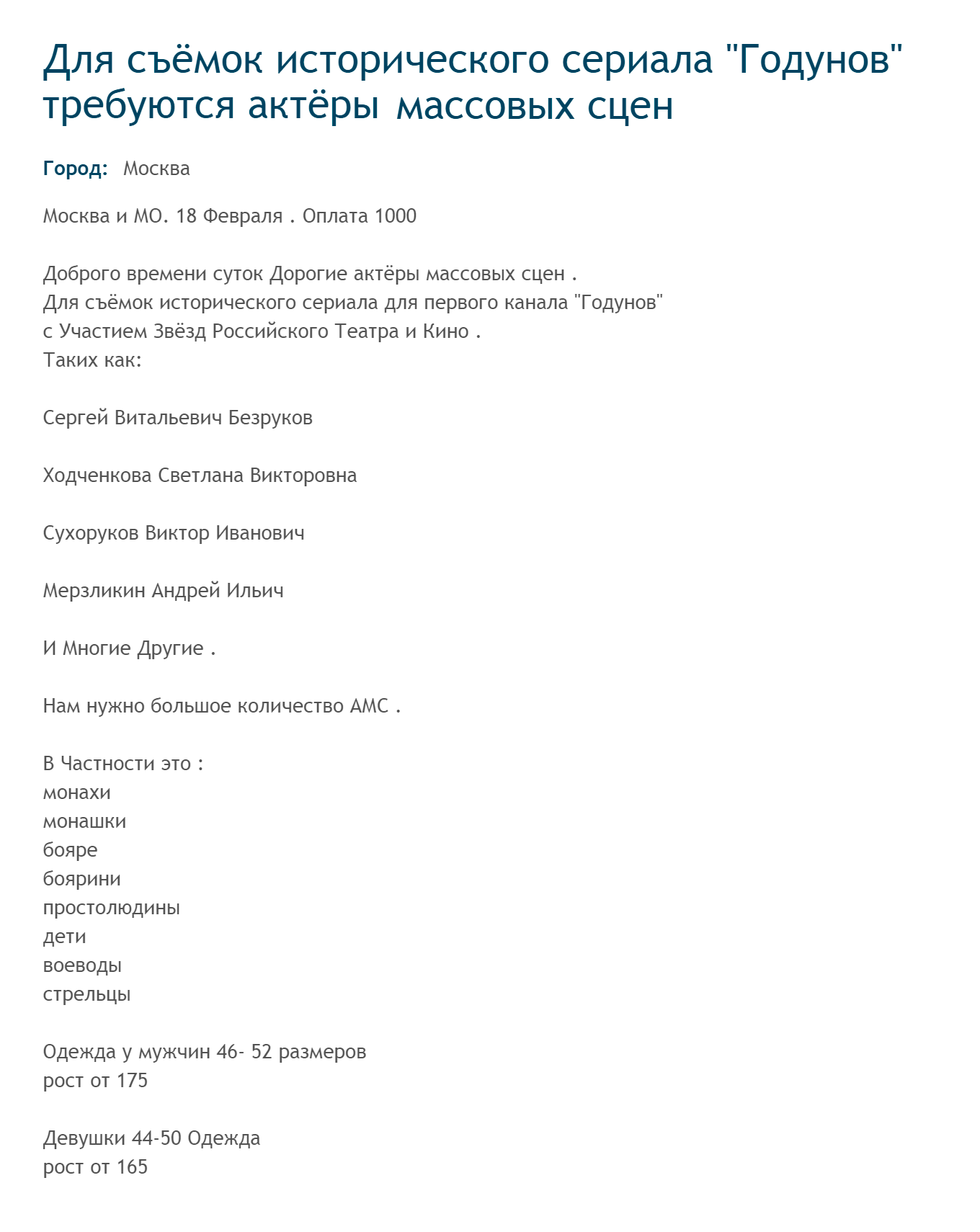 Для съёмок исторического сериала "Годунов" требуются актёры массовых сцен

Город: Москва

Москва и МО. 18 Февраля . Оплата 1000

Доброго времени суток Дорогие актёры массовых сцен .
Для съёмок исторического сериала для первого канала "Годунов"
с Участием Звёзд Российского Театра и Кино .
Таких как:

Сергей Витальевич Безруков

Ходченкова Светлана Викторовна

Сухоруков Виктор Иванович

Мерзликин Андрей Ильич

И Многие Другие .

Нам нужно большое количество АМС .

В Частности это :
монахи
монашки
бояре
боярини
простолюдины
дети
воеводы
стрельцы

Одежда у мужчин 46- 52 размеров
рост от 175

Девушки 44-50 Одежда
рост от 165